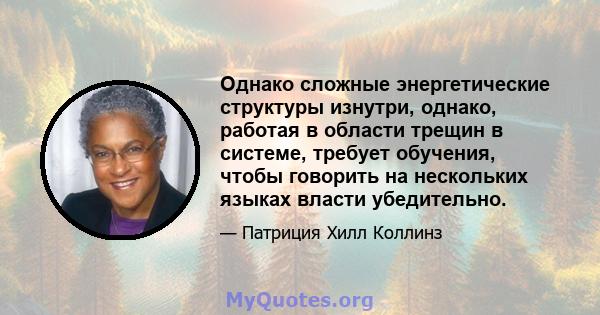 Однако сложные энергетические структуры изнутри, однако, работая в области трещин в системе, требует обучения, чтобы говорить на нескольких языках власти убедительно.

— Патриция Хилл Коллинз

MyQuotes.org